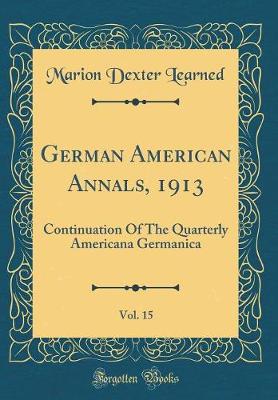 Marion Dexter Learned

German American Annals, 1913

Continuation Of The Quarterly Americana Germanica

Vol. 15

Forgotten Books